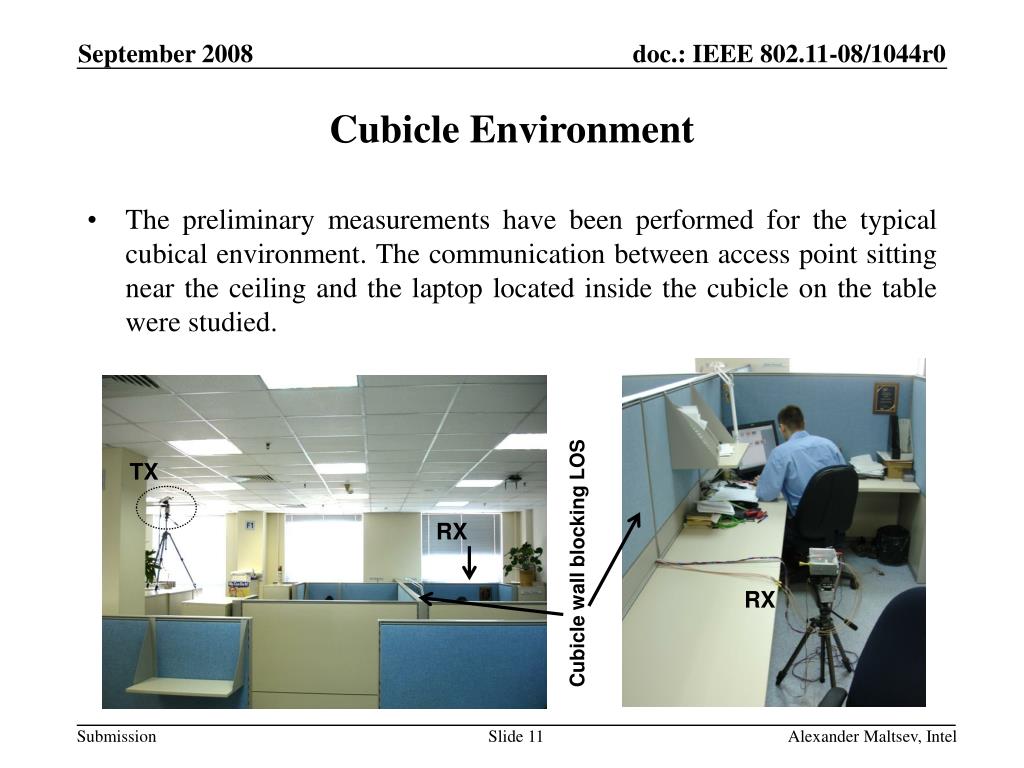 September 2008

doc.: IEEE 802.11-08/1044r0

Cubicle Environment

• The preliminary measurements have been performed for the typical cubical environment. The communication between access point sitting near the ceiling and the laptop located inside the cubicle on the table were studied.

TX

RX

Cubicle wall blocking LOS

RX

Submission

Slide 11

Alexander Maltsev, Intel